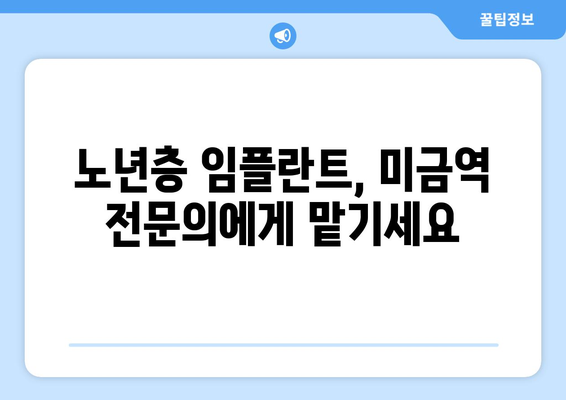 꿀팁정보

노년층 임플란트, 미금역 전문의에게 맡기세요